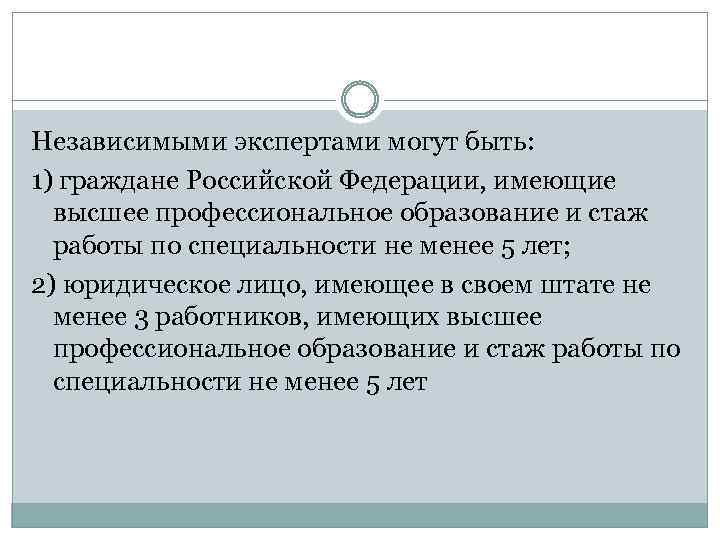 Независимыми экспертами могут быть:

1) граждане Российской Федерации, имеющие высшее профессиональное образование и стаж работы по специальности не менее 5 лет;

2) юридическое лицо, имеющее в своем штате не менее 3 работников, имеющих высшее профессиональное образование и стаж работы по специальности не менее 5 лет